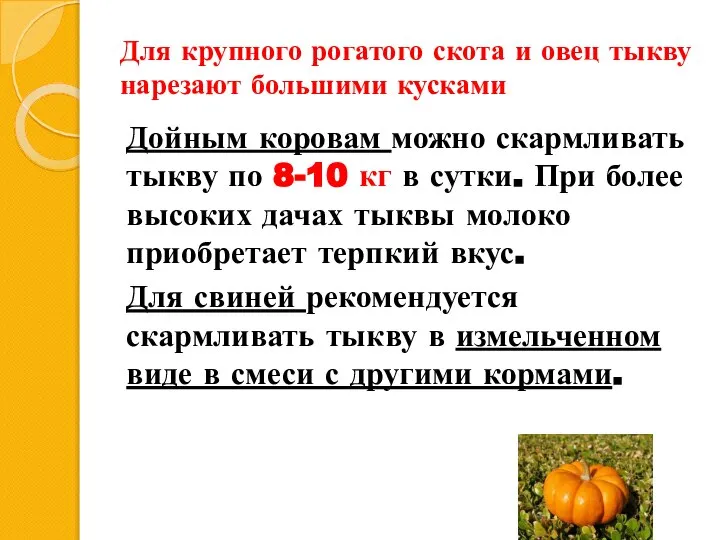 Для крупного рогатого скота и овец тыкву нарезают большими кусками

Дойным коровам можно скармливать тыкву по 8-10 кг в сутки. При более высоких дачах тыквы молоко приобретает терпкий вкус.

Для свиней рекомендуется скармливать тыкву в измельченном виде в смеси с другими кормами.